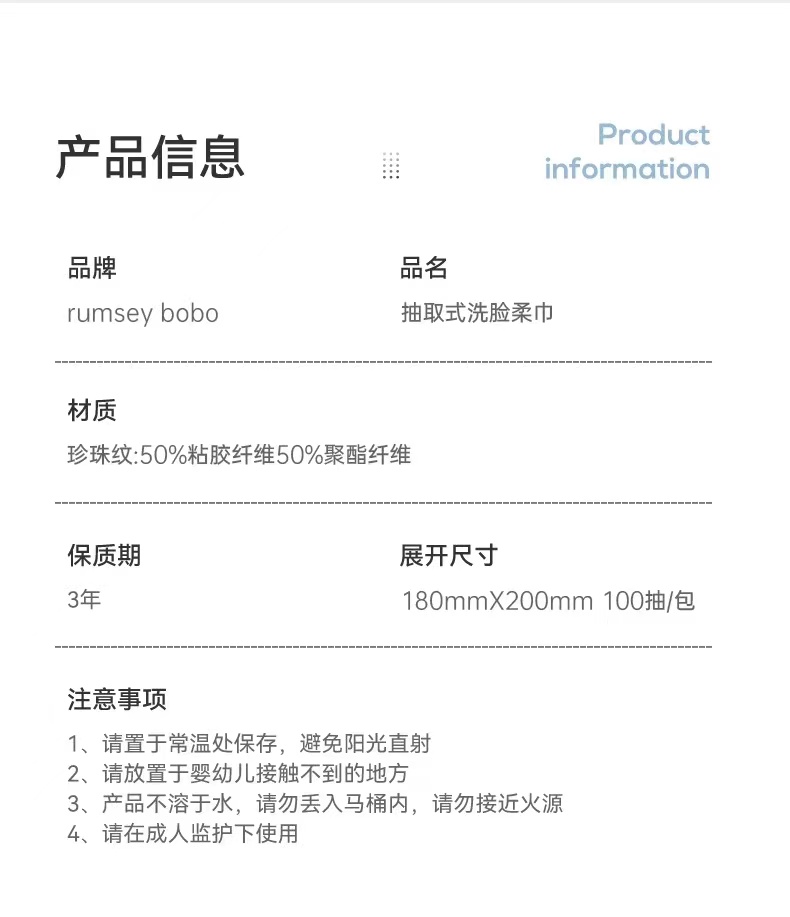 产品信息

Product information

品牌
rumsey bobo

品名
抽取式洗脸柔巾

材质
珍珠纹:50%粘胶纤维50%聚酯纤维

保质期
3年

展开尺寸
180mmX200mm 100抽/包

注意事项
1、请置于常温处保存，避免阳光直射
2、请放置于婴幼儿接触不到的地方
3、产品不溶于水，请勿丢入马桶内，请勿接近火源
4、请在成人监护下使用